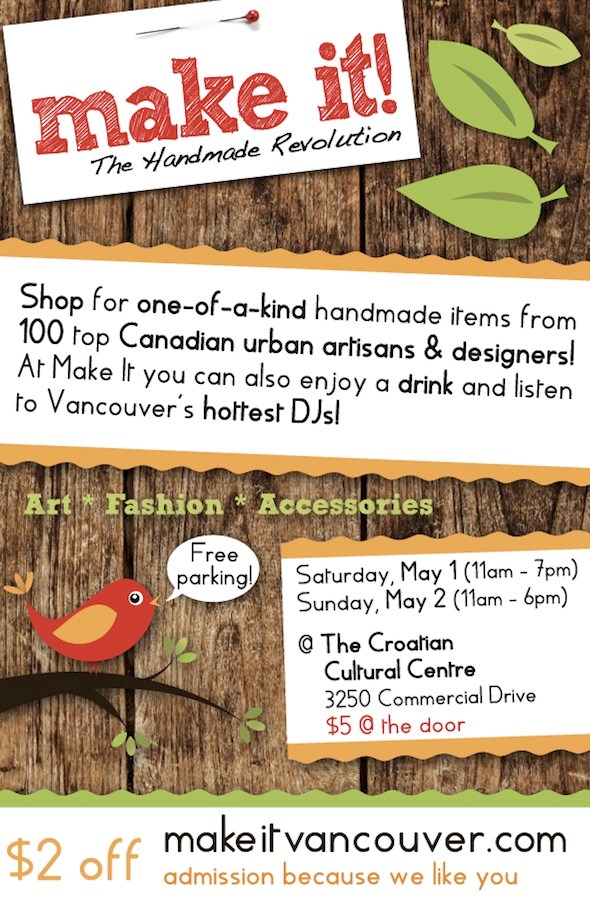 make it!
The Handmade Revolution

Shop for one-of-a-kind handmade items from 100 top Canadian urban artisans & designers! At Make It you can also enjoy a drink and listen to Vancouver's hottest DJs!

Art * Fashion * Accessories

Free parking!

Saturday, May 1 (11am - 7pm)
Sunday, May 2 (11am - 6pm)

@ The Croatian Cultural Centre
3250 Commercial Drive
$5 @ the door

$2 off
makeitvancouver.com
admission because we like you